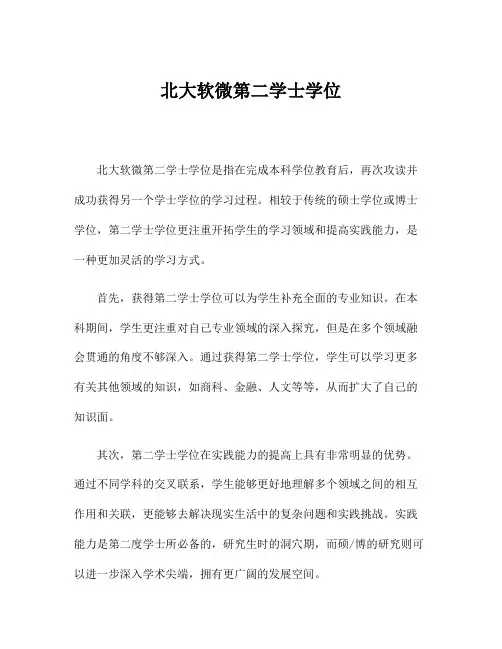 北大软微第二学士学位

北大软微第二学士学位是指在完成本科学位教育后，再次攻读并成功获得另一个学士学位的学习过程。相较于传统的硕士学位或博士学位，第二学士学位更注重开拓学生的学习领域和提高实践能力，是一种更加灵活的学习方式。

首先，获得第二学士学位可以为学生补充全面的专业知识。在本科期间，学生更注重对自己专业领域的深入探究，但是在多个领域融会贯通的角度不够深入。通过获得第二学士学位，学生可以学习更多有关其他领域的知识，如商科、金融、人文等等，从而扩大了自己的知识面。

其次，第二学士学位在实践能力的提高上具有非常明显的优势。通过不同学科的交叉联系，学生能够更好地理解多个领域之间的相互作用和关联，更能够去解决现实生活中的复杂问题和实践挑战。实践能力是第二度学士所必备的，研究生时的洞穴期，而硕/博的研究则可以进一步深入学术尖端，拥有更广阔的发展空间。